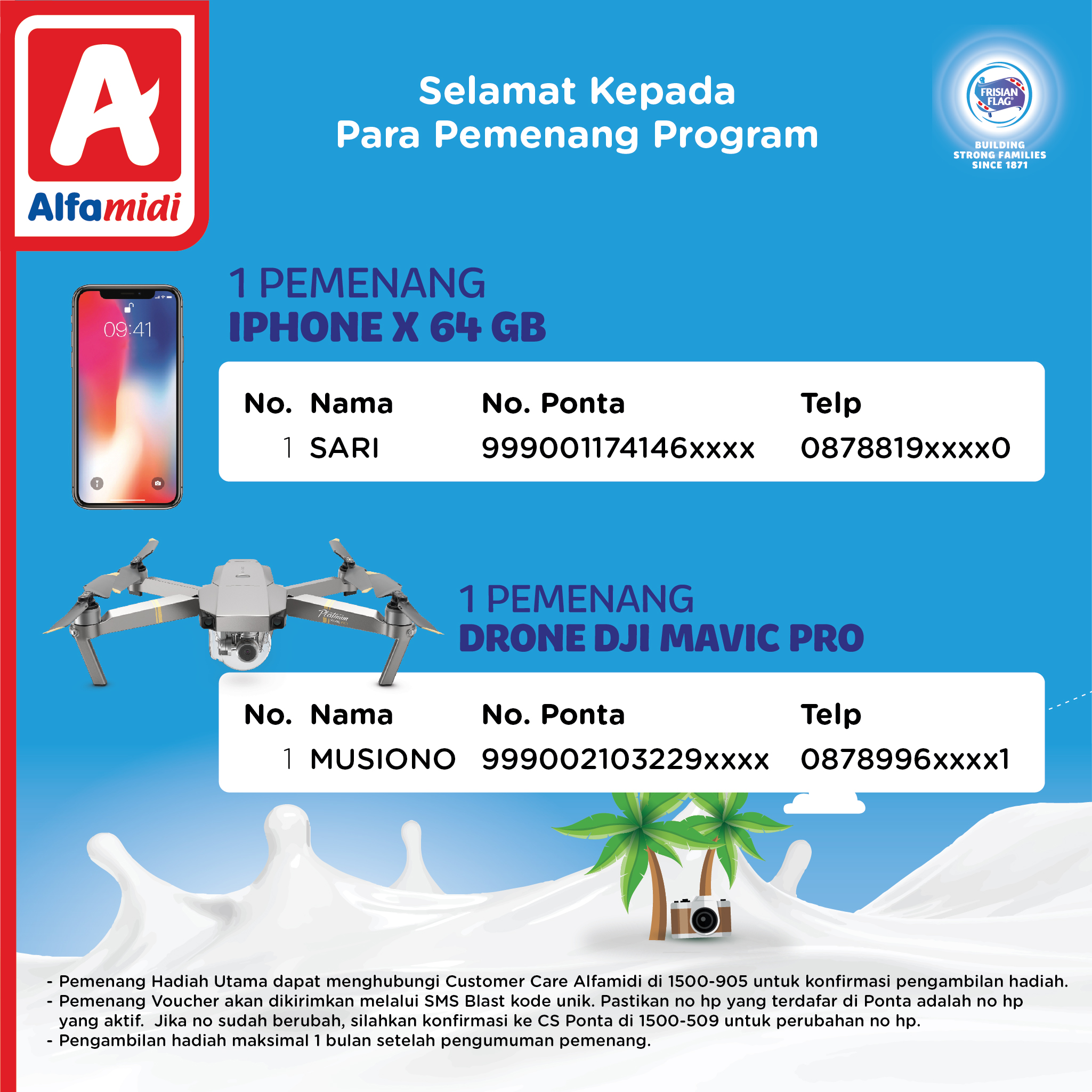 A
Alfamidi

Selamat Kepada
Para Pemenang Program

FRISIAN FLAG
BUILDING STRONG FAMILIES SINCE 1871

09:41

1 PEMENANG
IPHONE X 64 GB

| No. | Nama | No. Ponta | Telp |
|---|---|---|---|
| 1 | SARI | 999001174146xxxx | 0878819xxxx0 |

Platinum

1 PEMENANG
DRONE DJI MAVIC PRO

| No. | Nama | No. Ponta | Telp |
|---|---|---|---|
| 1 | MUSIONO | 999002103229xxxx | 0878996xxxx1 |

- Pemenang Hadiah Utama dapat menghubungi Customer Care Alfamidi di 1500-905 untuk konfirmasi pengambilan hadiah.
- Pemenang Voucher akan dikirimkan melalui SMS Blast kode unik. Pastikan no hp yang terdafar di Ponta adalah no hp yang aktif. Jika no sudah berubah, silahkan konfirmasi ke CS Ponta di 1500-509 untuk perubahan no hp.
- Pengambilan hadiah maksimal 1 bulan setelah pengumuman pemenang.